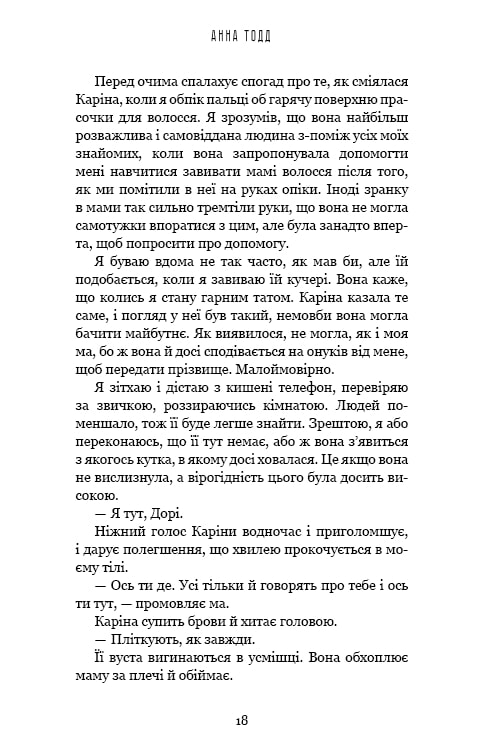 АННА ТОДД

Перед очима спалахує спогад про те, як сміялася Каріна, коли я обпік пальці об гарячу поверхню прасочки для волосся. Я зрозумів, що вона найбільш розважлива і самовіддана людина з-поміж усіх моїх знайомих, коли вона запропонувала допомогти мені навчитися завивати мамі волосся після того, як ми помітили в неї на руках опіки. Іноді зранку в мами так сильно тремтіли руки, що вона не могла самотужки впоратися з цим, але була занадто вперта, щоб попросити про допомогу.

Я буваю вдома не так часто, як мав би, але їй подобається, коли я завиваю їй кучері. Вона каже, що колись я стану гарним татом. Каріна казала те саме, і погляд у неї був такий, немовби вона могла бачити майбутнє. Як виявилося, не могла, як і моя ма, бо ж вона й досі сподівається на онуків від мене, щоб передати прізвище. Малоймовірно.

Я зітхаю і дістаю з кишені телефон, перевіряю за звичкою, роззираючись кімнатою. Людей поменшало, тож її буде легше знайти. Зрештою, я або переконаюсь, що її тут немає, або ж вона з'явиться з якогось кутка, в якому досі ховалася. Це якщо вона не вислизнула, а вірогідність цього була досить високою.

— Я тут, Дорі.

Ніжний голос Каріни водночас і приголомшує, і дарує полегшення, що хвилею прокочується в моєму тілі.

— Ось ти де. Усі тільки й говорять про тебе і ось ти тут, — промовляє ма.

Каріна супить брови й хитає головою.

— Пліткують, як завжди.

Її вуста вигинаються в усмішці. Вона обхоплює маму за плечі й обіймає.

18